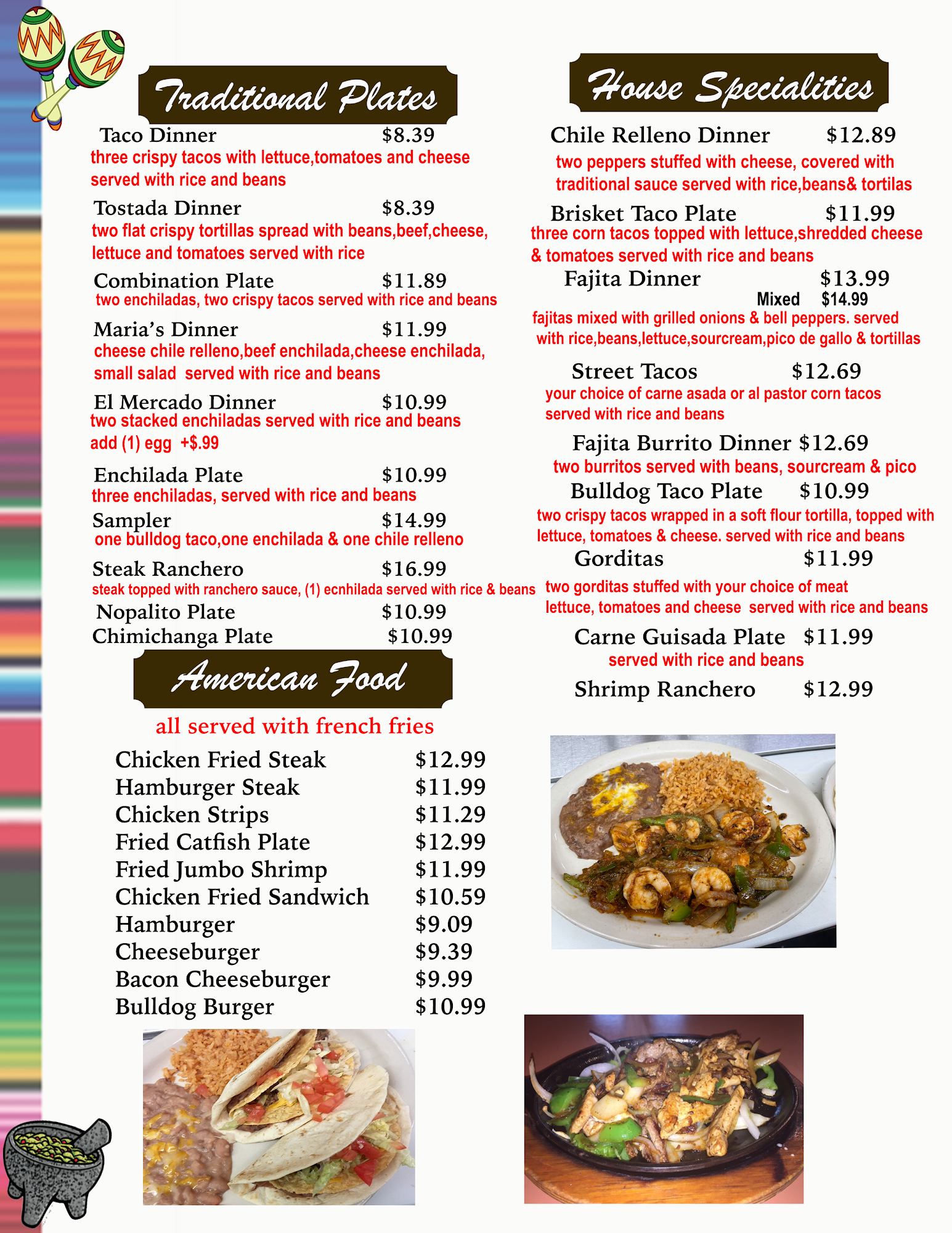 Traditional Plates

Taco Dinner $8.39
three crispy tacos with lettuce,tomatoes and cheese served with rice and beans

Tostada Dinner $8.39
two flat crispy tortillas spread with beans,beef,cheese, lettuce and tomatoes served with rice

Combination Plate $11.89
two enchiladas, two crispy tacos served with rice and beans

Maria's Dinner $11.99
cheese chile relleno,beef enchilada,cheese enchilada, small salad served with rice and beans

El Mercado Dinner $10.99
two stacked enchiladas served with rice and beans
add (1) egg +$.99

Enchilada Plate $10.99
three enchiladas, served with rice and beans

Sampler $14.99
one bulldog taco,one enchilada & one chile relleno

Steak Ranchero $16.99
steak topped with ranchero sauce, (1) ecnhilada served with rice & beans

Nopalito Plate $10.99
Chimichanga Plate $10.99

American Food

all served with french fries

Chicken Fried Steak $12.99
Hamburger Steak $11.99
Chicken Strips $11.29
Fried Catfish Plate $12.99
Fried Jumbo Shrimp $11.99
Chicken Fried Sandwich $10.59
Hamburger $9.09
Cheeseburger $9.39
Bacon Cheeseburger $9.99
Bulldog Burger $10.99

House Specialities

Chile Relleno Dinner $12.89
two peppers stuffed with cheese, covered with traditional sauce served with rice,beans& tortilas

Brisket Taco Plate $11.99
three corn tacos topped with lettuce,shredded cheese & tomatoes served with rice and beans

Fajita Dinner $13.99
Mixed $14.99
fajitas mixed with grilled onions & bell peppers. served with rice,beans,lettuce,sourcream,pico de gallo & tortillas

Street Tacos $12.69
your choice of carne asada or al pastor corn tacos served with rice and beans

Fajita Burrito Dinner $12.69
two burritos served with beans, sourcream & pico

Bulldog Taco Plate $10.99
two crispy tacos wrapped in a soft flour tortilla, topped with lettuce, tomatoes & cheese. served with rice and beans

Gorditas $11.99
two gorditas stuffed with your choice of meat lettuce, tomatoes and cheese served with rice and beans

Carne Guisada Plate $11.99
served with rice and beans

Shrimp Ranchero $12.99